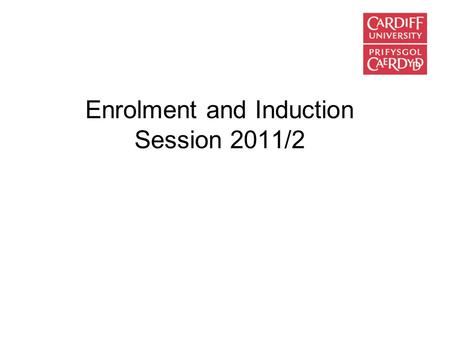 CARDIFF
UNIVERSITY
PRIFYSGOL
CAERDYDD

Enrolment and Induction
Session 2011/2